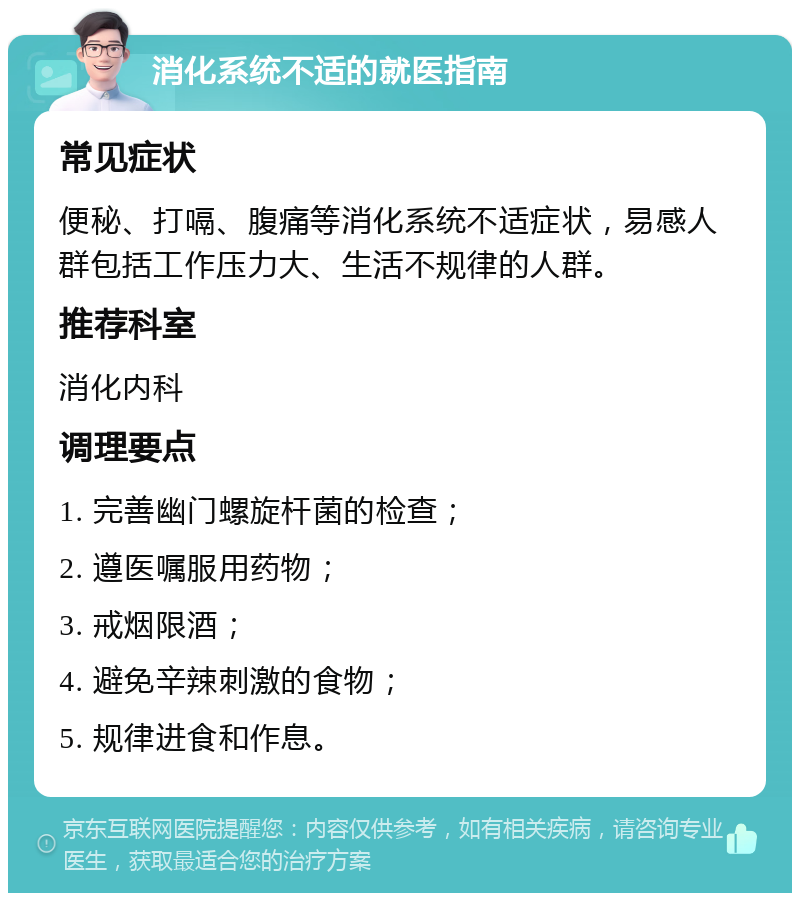 消化系统不适的就医指南

常见症状

便秘、打嗝、腹痛等消化系统不适症状，易感人群包括工作压力大、生活不规律的人群。

推荐科室

消化内科

调理要点

1. 完善幽门螺旋杆菌的检查；

2. 遵医嘱服用药物；

3. 戒烟限酒；

4. 避免辛辣刺激的食物；

5. 规律进食和作息。

京东互联网医院提醒您：内容仅供参考，如有相关疾病，请咨询专业医生，获取最适合您的治疗方案